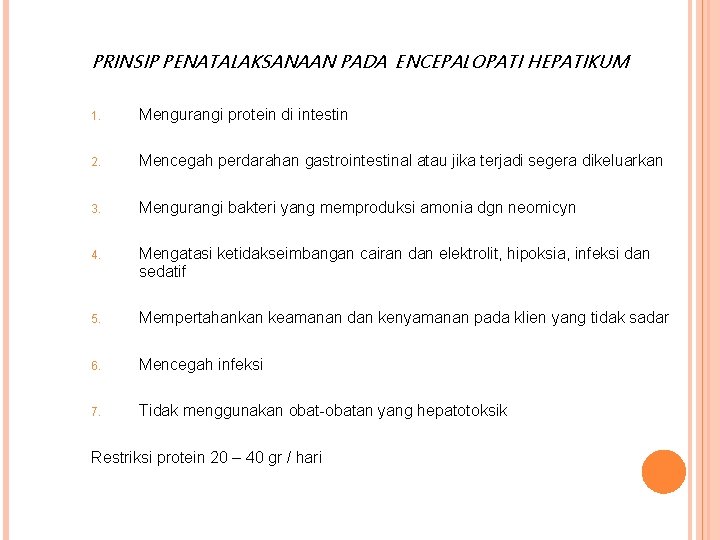 PRINSIP PENATALAKSANAAN PADA ENCEPALOPATI HEPATIKUM

1. Mengurangi protein di intestin

2. Mencegah perdarahan gastrointestinal atau jika terjadi segera dikeluarkan

3. Mengurangi bakteri yang memproduksi amonia dgn neomicyn

4. Mengatasi ketidakseimbangan cairan dan elektrolit, hipoksia, infeksi dan sedatif

5. Mempertahankan keamanan dan kenyamanan pada klien yang tidak sadar

6. Mencegah infeksi

7. Tidak menggunakan obat-obatan yang hepatotoksik

Restriksi protein 20 – 40 gr / hari